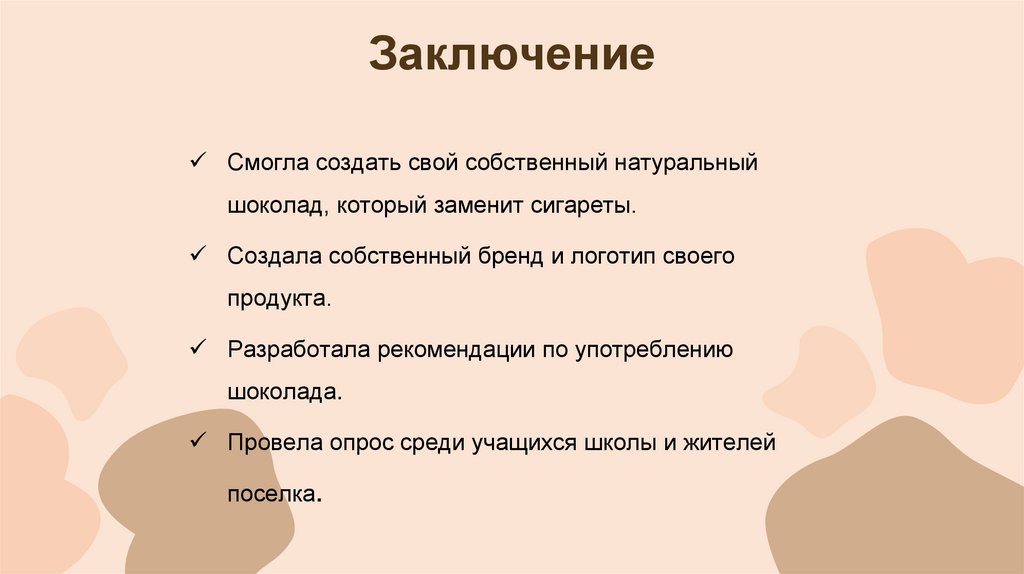 Заключение

✓ Смогла создать свой собственный натуральный шоколад, который заменит сигареты.

✓ Создала собственный бренд и логотип своего продукта.

✓ Разработала рекомендации по употреблению шоколада.

✓ Провела опрос среди учащихся школы и жителей поселка.